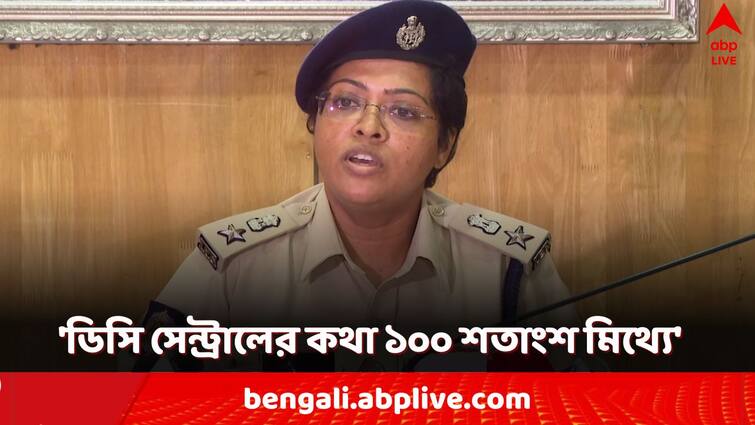 abp LIVE

'ডিসি সেন্ট্রালের কথা ১০০ শতাংশ মিথ্যে'

bengali.abplive.com